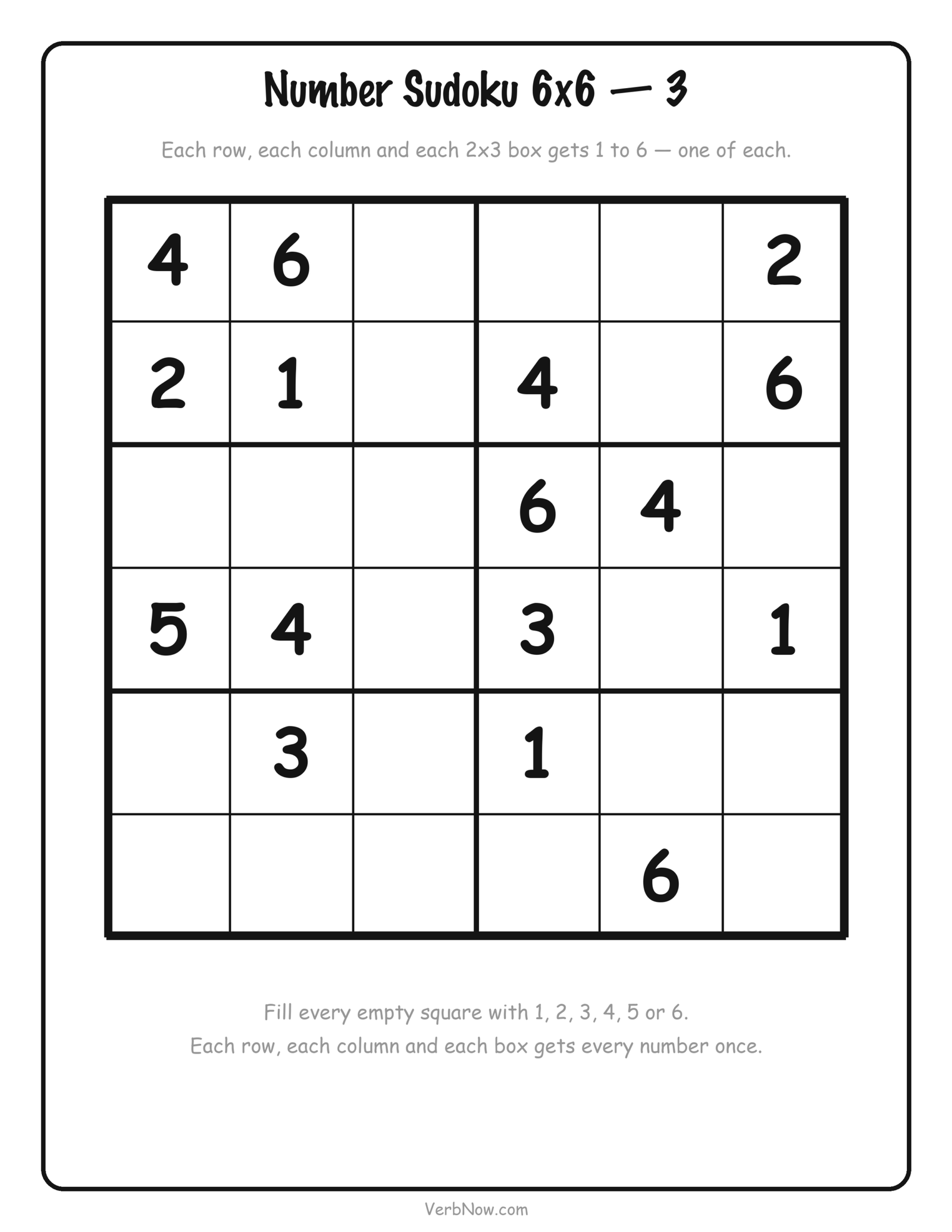 Number Sudoku 6x6 — 3

Each row, each column and each 2x3 box gets 1 to 6 — one of each.

| | | | | | |
|---|---|---|---|---|---|
| 4 | 6 | | | | 2 |
| 2 | 1 | | 4 | | 6 |
| | | | 6 | 4 | |
| 5 | 4 | | 3 | | 1 |
| | 3 | | 1 | | |
| | | | | 6 | |

Fill every empty square with 1, 2, 3, 4, 5 or 6.
Each row, each column and each box gets every number once.

VerbNow.com